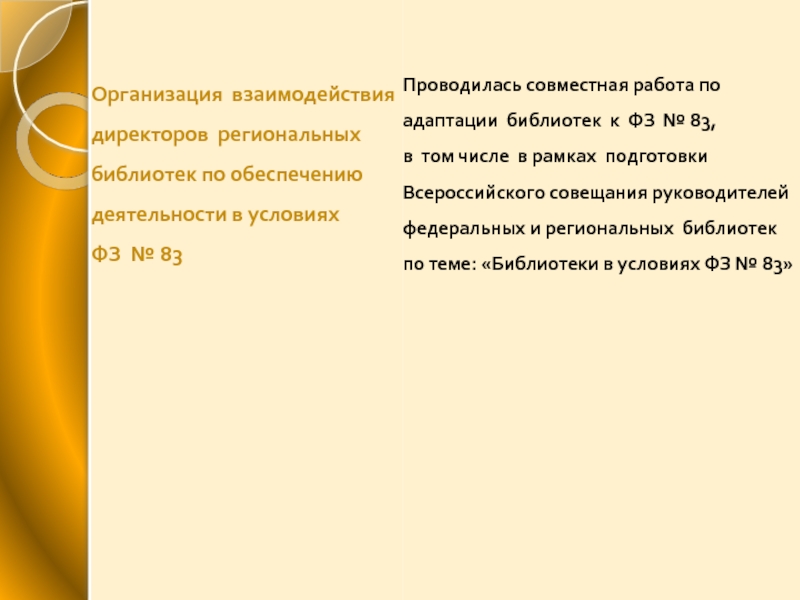 Организация взаимодействия директоров региональных библиотек по обеспечению деятельности в условиях ФЗ № 83

Проводилась совместная работа по адаптации библиотек к ФЗ № 83, в том числе в рамках подготовки Всероссийского совещания руководителей федеральных и региональных библиотек по теме: «Библиотеки в условиях ФЗ № 83»